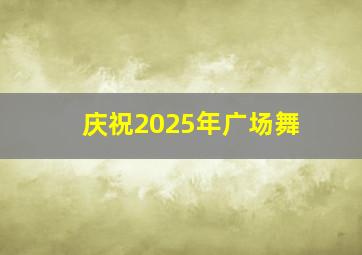 庆祝2025年广场舞